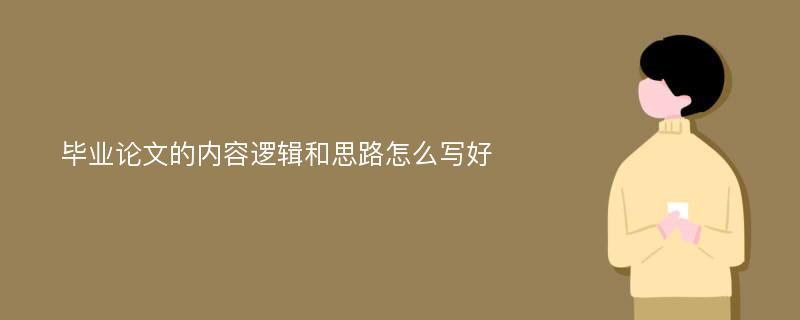 毕业论文的内容逻辑和思路怎么写好